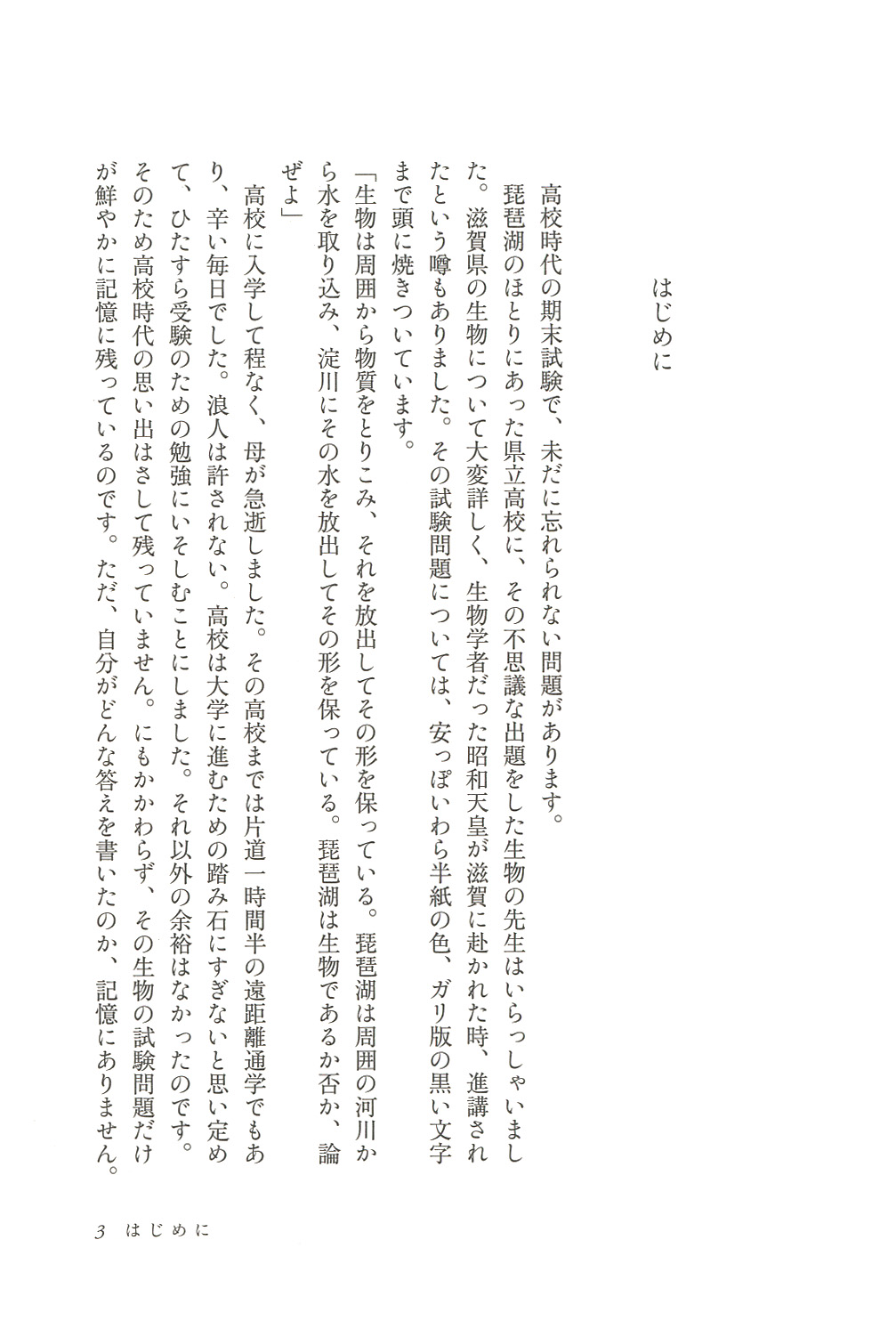 はじめに

高校時代の期末試験で、未だに忘れられない問題があります。

琵琶湖のほとりにあった県立高校に、その不思議な出題をした生物の先生はいらっしゃいました。滋賀県の生物について大変詳しく、生物学者だった昭和天皇が滋賀に赴かれた時、進講されたという噂もありました。その試験問題については、安っぽいわら半紙の色、ガリ版の黒い文字まで頭に焼きついています。

「生物は周囲から物質をとりこみ、それを放出してその形を保っている。琵琶湖は周囲の河川から水を取り込み、淀川にその水を放出してその形を保っている。琵琶湖は生物であるか否か、論ぜよ」

高校に入学して程なく、母が急逝しました。その高校までは片道一時間半の遠距離通学でもあり、辛い毎日でした。浪人は許されない。高校は大学に進むための踏み石にすぎないと思い定めて、ひたすら受験のための勉強にいそしむことにしました。それ以外の余裕はなかったのです。そのため高校時代の思い出はさして残っていません。にもかかわらず、その生物の試験問題だけが鮮やかに記憶に残っているのです。ただ、自分がどんな答えを書いたのか、記憶にありません。

3　はじめに